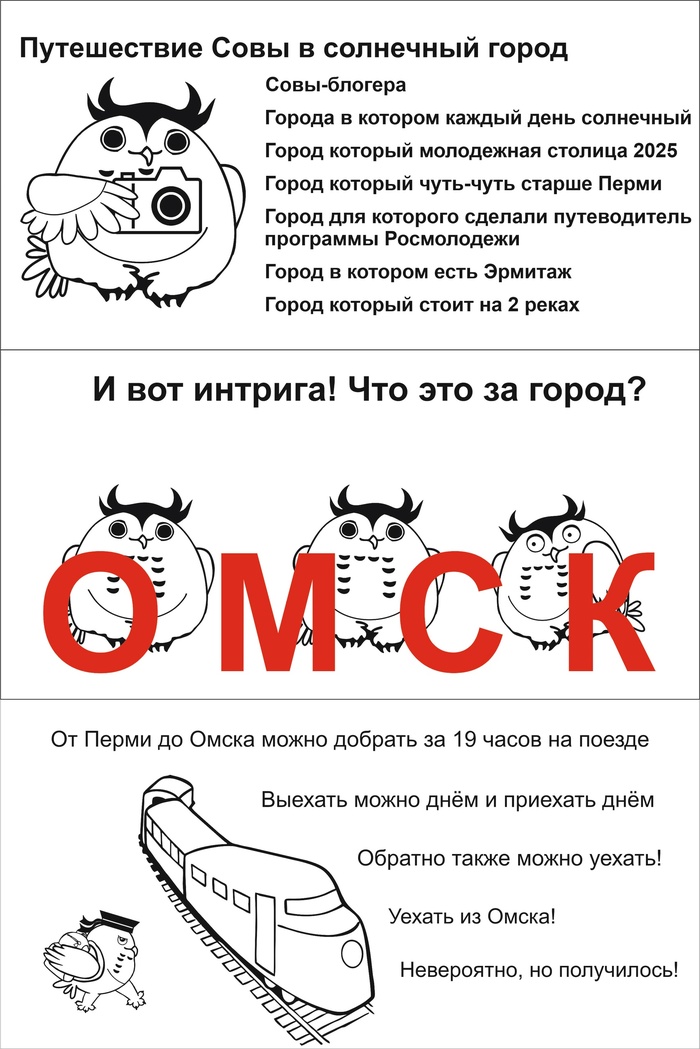 Путешествие Совы в солнечный город

Совы-блогера

Города в котором каждый день солнечный

Город который молодежная столица 2025

Город который чуть-чуть старше Перми

Город для которого сделали путеводитель программы Росмолодежи

Город в котором есть Эрмитаж

Город который стоит на 2 реках

И вот интрига! Что это за город?

ОМСК

От Перми до Омска можно добрать за 19 часов на поезде

Выехать можно днём и приехать днём

Обратно также можно уехать!

Уехать из Омска!

Невероятно, но получилось!